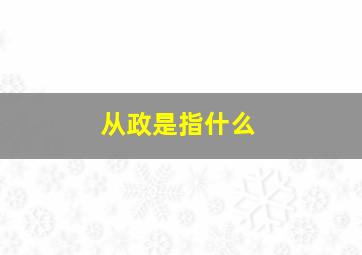 从政是指什么